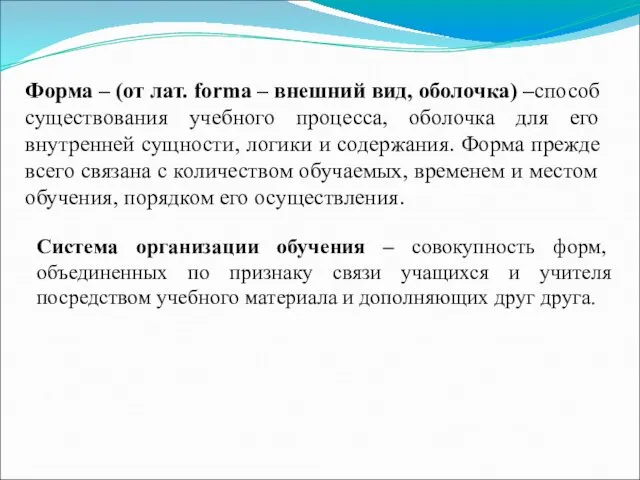 Форма – (от лат. forma – внешний вид, оболочка) –способ существования учебного процесса, оболочка для его внутренней сущности, логики и содержания. Форма прежде всего связана с количеством обучаемых, временем и местом обучения, порядком его осуществления.

Система организации обучения – совокупность форм, объединенных по признаку связи учащихся и учителя посредством учебного материала и дополняющих друг друга.